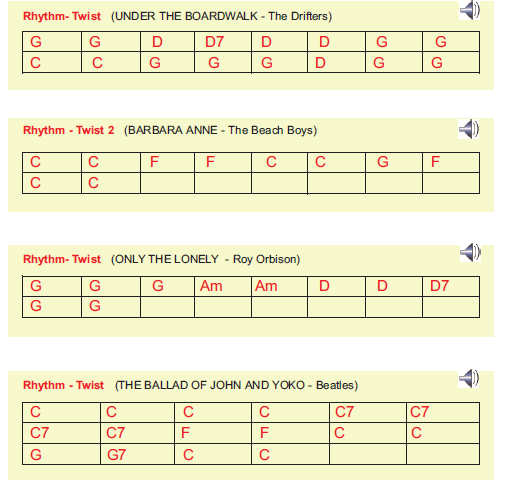 Rhythm- Twist (UNDER THE BOARDWALK - The Drifters)

| G | G | D | D7 | D | D | G | G |
|---|---|---|---|---|---|---|---|
| C | C | G | G | G | D | G | G |

Rhythm - Twist 2 (BARBARA ANNE - The Beach Boys)

| C | C | F | F | C | C | G | F |
|---|---|---|---|---|---|---|---|
| C | C | | | | | | |

Rhythm- Twist (ONLY THE LONELY - Roy Orbison)

| G | G | G | Am | Am | D | D | D7 |
|---|---|---|---|---|---|---|---|
| G | G | | | | | | |

Rhythm - Twist (THE BALLAD OF JOHN AND YOKO - Beatles)

| C | C | C | C | C7 | C7 |
|---|---|---|---|---|---|
| C7 | C7 | F | F | C | C |
| G | G7 | C | C | | |